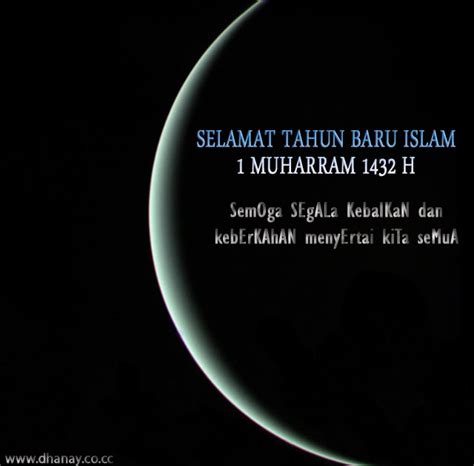 SELAMAT TAHUN BARU ISLAM
1 MUHARRAM 1432 H

SemOga SEgALa KebaIKaN dan kebErKAhAN menyErtai kiTa seMuA

www.dhanay.co.cc